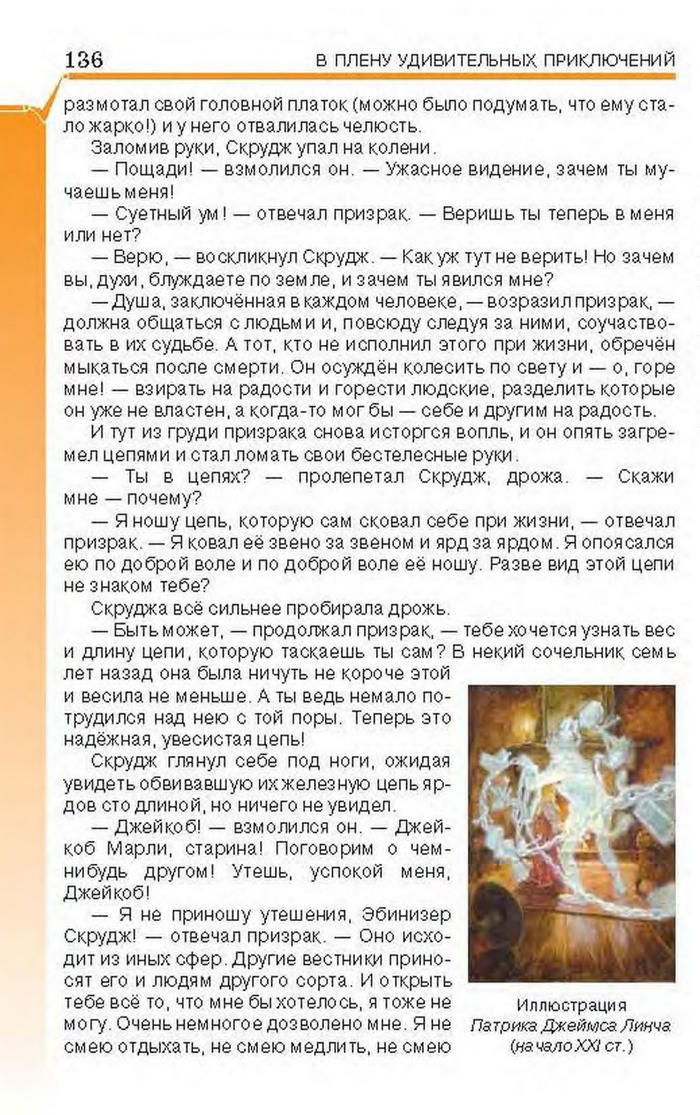 136 В ПЛЕНУ УДИВИТЕЛЬНЫХ ПРИКЛЮЧЕНИЙ

размотал свой головной платок (можно было подумать, что ему стало жарко!) и у него отвалилась челюсть.

Заломив руки, Скрудж упал на колени.

— Пощади! — взмолился он. — Ужасное видение, зачем ты мучаешь меня!

— Суетный ум! — отвечал призрак. — Веришь ты теперь в меня или нет?

— Верю, — воскликнул Скрудж. — Как уж тут не верить! Но зачем вы, духи, блуждаете по земле, и зачем ты явился мне?

— Душа, заключённая в каждом человеке, — возразил призрак, — должна общаться с людьми и, повсюду следуя за ними, соучаствовать в их судьбе. А тот, кто не исполнил этого при жизни, обречён мыкаться после смерти. Он осуждён колесить по свету и — о, горе мне! — взирать на радости и горести людские, разделить которые он уже не властен, а когда-то мог бы — себе и другим на радость.

И тут из груди призрака снова исторгся вопль, и он опять загремел цепями и стал ломать свои бестелесные руки.

— Ты в цепях? — пролепетал Скрудж, дрожа. — Скажи мне — почему?

— Я ношу цепь, которую сам сковал себе при жизни, — отвечал призрак. — Я ковал её звено за звеном и ярд за ярдом. Я опоясался ею по доброй воле и по доброй воле её ношу. Разве вид этой цепи не знаком тебе?

Скруджа всё сильнее пробирала дрожь.

— Быть может, — продолжал призрак, — тебе хочется узнать вес и длину цепи, которую таскаешь ты сам? В некий сочельник семь лет назад она была ничуть не короче этой и весила не меньше. А ты ведь немало потрудился над нею с той поры. Теперь это надёжная, увесистая цепь!

Скрудж глянул себе под ноги, ожидая увидеть обвивавшую их железную цепь ярдов сто длиной, но ничего не увидел.

— Джейкоб! — взмолился он. — Джейкоб Марли, старина! Поговорим о чем-нибудь другом! Утешь, успокой меня, Джейкоб!

— Я не приношу утешения, Эбинизер Скрудж! — отвечал призрак. — Оно исходит из иных сфер. Другие вестники приносят его и людям другого сорта. И открыть тебе всё то, что мне бы хотелось, я тоже не могу. Очень немногое дозволено мне. Я не смею отдыхать, не смею медлить, не смею

Иллюстрация Патрика Джеймса Линча (начало XXI ст.)